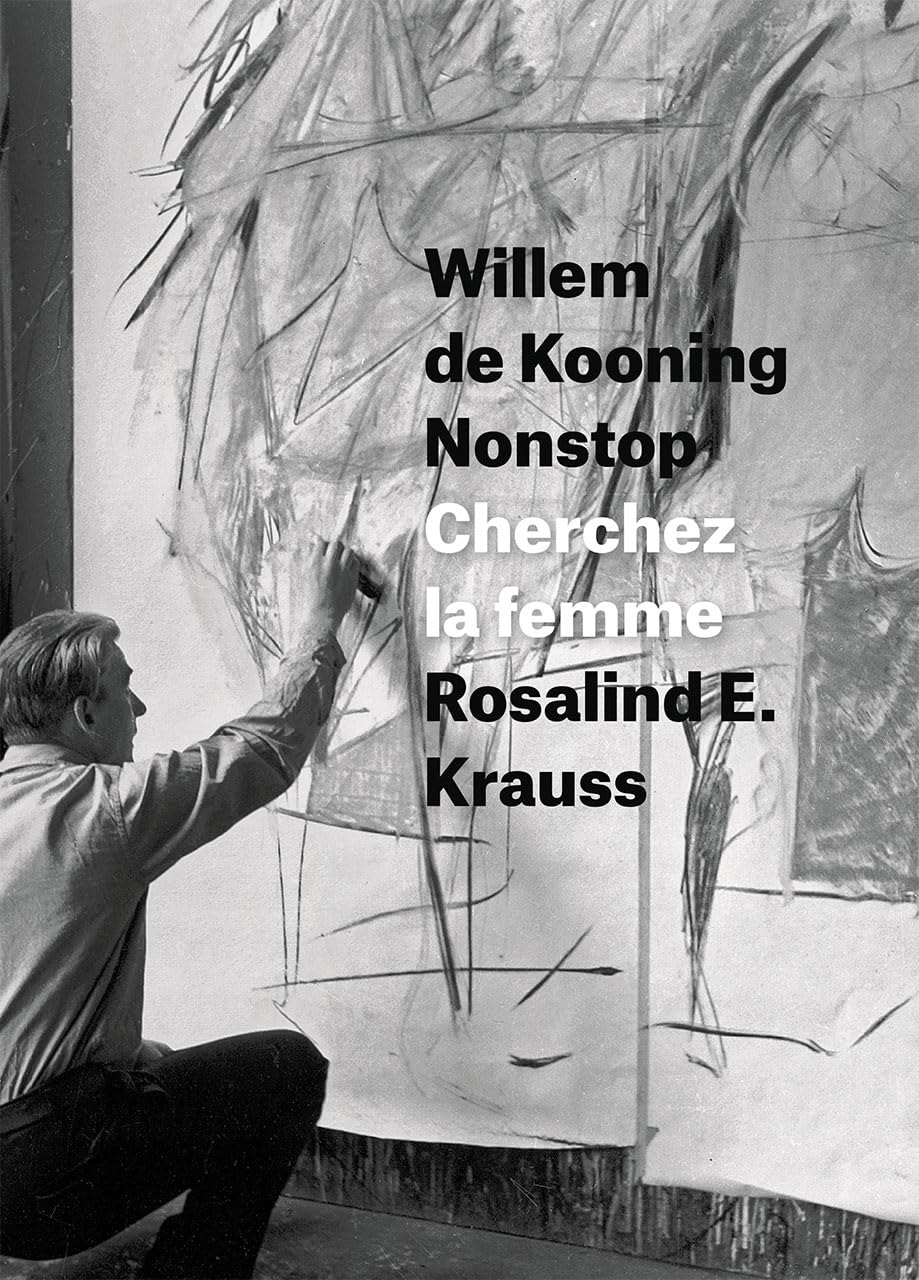 Willem de Kooning Nonstop
Cherchez la femme
Rosalind E. Krauss